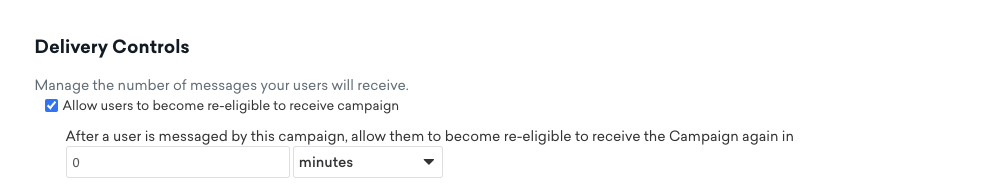 Delivery Controls

Manage the number of messages your users will receive.

Allow users to become re-eligible to receive campaign

After a user is messaged by this campaign, allow them to become re-eligible to receive the Campaign again in

0

minutes